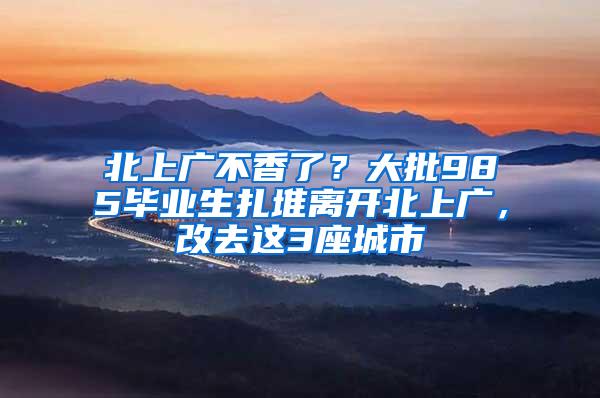 北上广不香了？大批985毕业生扎堆离开北上广，改去这3座城市